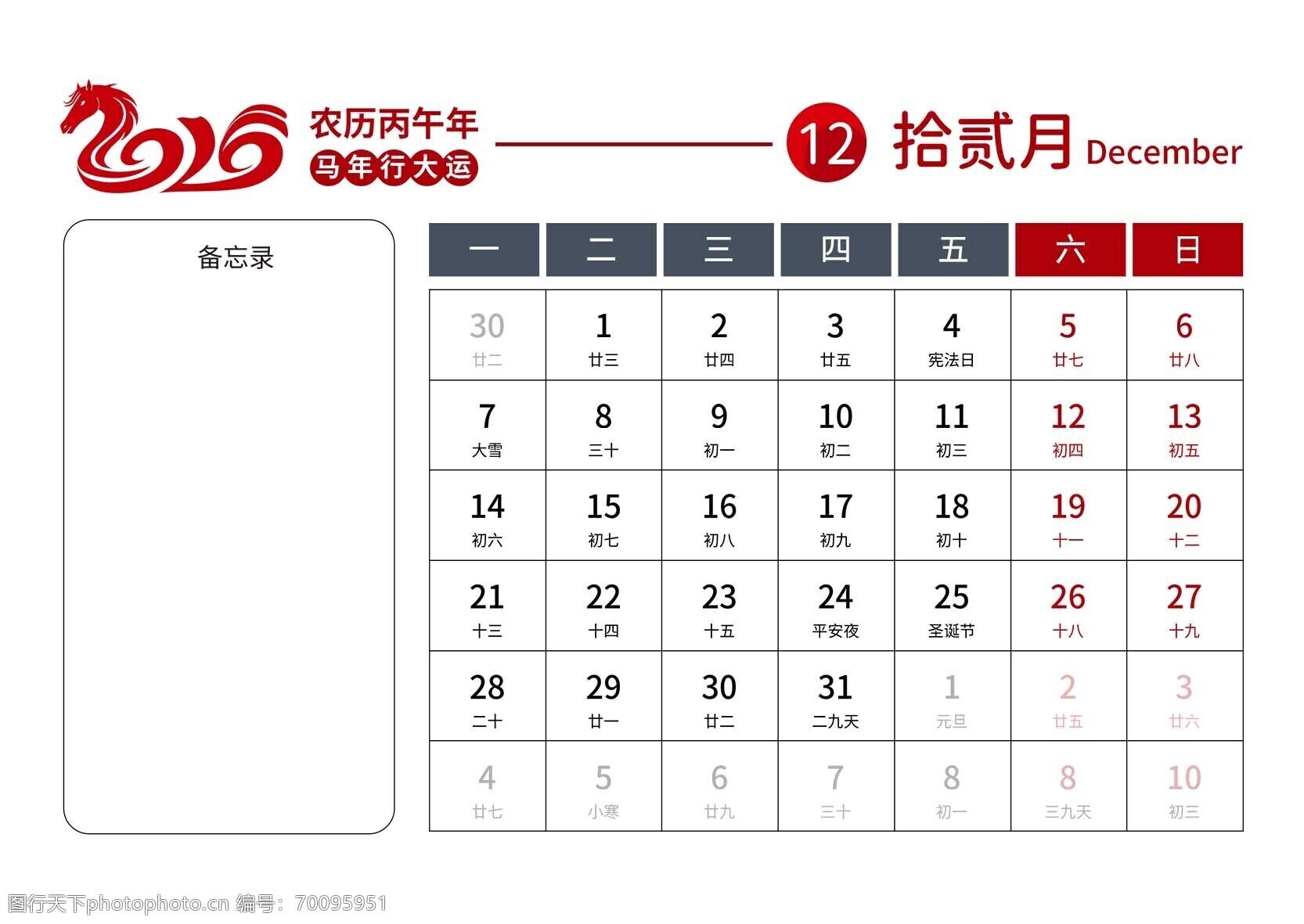 2026 农历丙午年 马年行大运

12 拾贰月 December

备忘录

| 一 | 二 | 三 | 四 | 五 | 六 | 日 |
|---|---|---|---|---|---|---|
| 30 廿二 | 1 廿三 | 2 廿四 | 3 廿五 | 4 宪法日 | 5 廿七 | 6 廿八 |
| 7 大雪 | 8 三十 | 9 初一 | 10 初二 | 11 初三 | 12 初四 | 13 初五 |
| 14 初六 | 15 初七 | 16 初八 | 17 初九 | 18 初十 | 19 十一 | 20 十二 |
| 21 十三 | 22 十四 | 23 十五 | 24 平安夜 | 25 圣诞节 | 26 十八 | 27 十九 |
| 28 二十 | 29 廿一 | 30 廿二 | 31 二九天 | 1 元旦 | 2 廿五 | 3 廿六 |
| 4 廿七 | 5 小寒 | 6 廿九 | 7 三十 | 8 初一 | 8 三九天 | 10 初三 |

图行天下photophoto.cn 编号：70095951